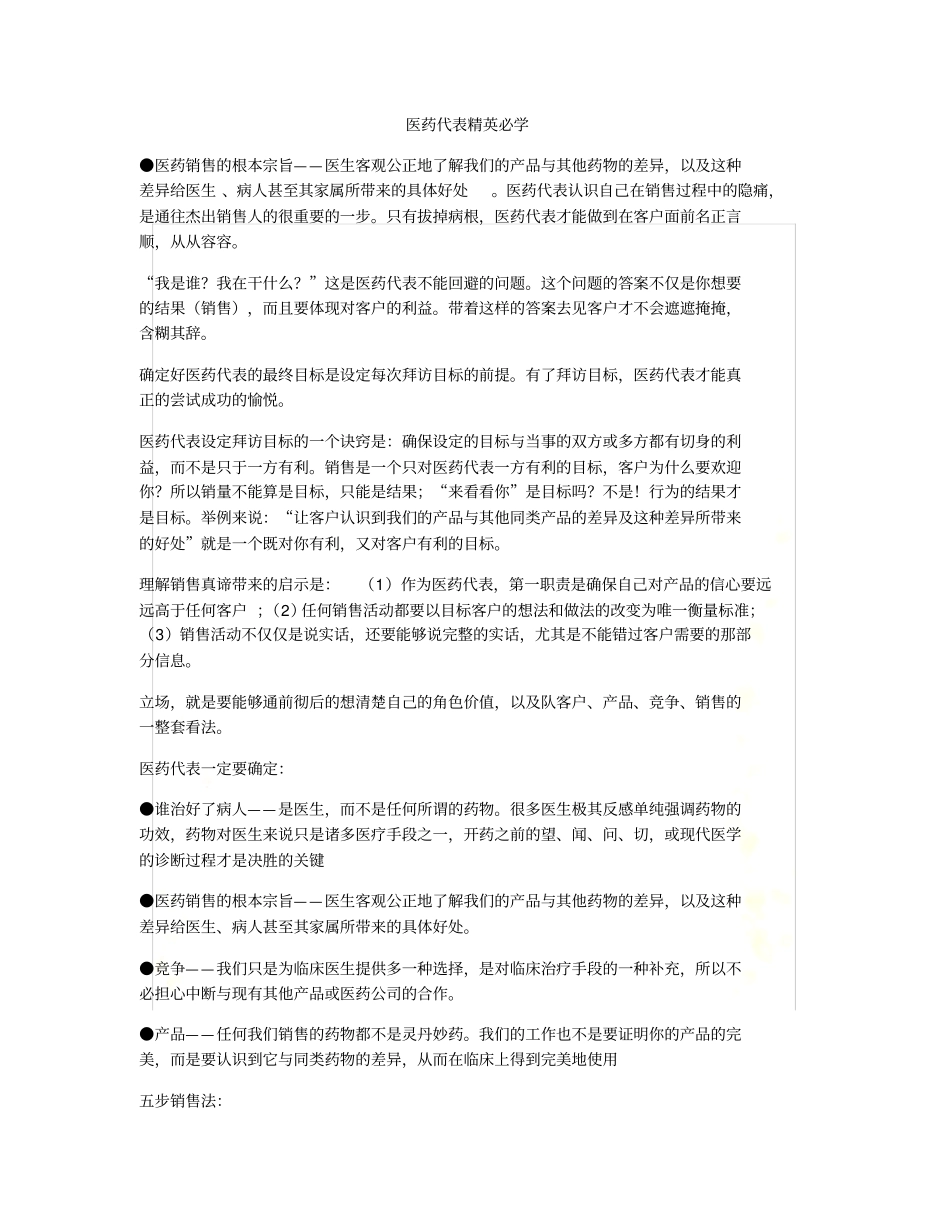 医药代表精英必学

●医药销售的根本宗旨——医生客观公正地了解我们的产品与其他药物的差异，以及这种差异给医生 、病人甚至其家属所带来的具体好处 。医药代表认识自己在销售过程中的隐痛，是通往杰出销售人的很重要的一步。只有拔掉病根，医药代表才能做到在客户面前名正言顺，从从容容。

“我是谁？我在干什么？”这是医药代表不能回避的问题。这个问题的答案不仅是你想要的结果（销售），而且要体现对客户的利益。带着这样的答案去见客户才不会遮遮掩掩，含糊其辞。

确定好医药代表的最终目标是设定每次拜访目标的前提。有了拜访目标，医药代表才能真正的尝试成功的愉悦。

医药代表设定拜访目标的一个诀窍是：确保设定的目标与当事的双方或多方都有切身的利益，而不是只于一方有利。销售是一个只对医药代表一方有利的目标，客户为什么要欢迎你？所以销量不能算是目标，只能是结果；“来看看你”是目标吗？不是！行为的结果才是目标。举例来说：“让客户认识到我们的产品与其他同类产品的差异及这种差异所带来的好处”就是一个既对你有利，又对客户有利的目标。

理解销售真谛带来的启示是： （1）作为医药代表，第一职责是确保自己对产品的信心要远远高于任何客户 ；（2）任何销售活动都要以目标客户的想法和做法的改变为唯一衡量标准；（3）销售活动不仅仅是说实话，还要能够说完整的实话，尤其是不能错过客户需要的那部分信息。

立场，就是要能够通前彻后的想清楚自己的角色价值，以及队客户、产品、竞争、销售的一整套看法。

医药代表一定要确定：

●谁治好了病人——是医生，而不是任何所谓的药物。很多医生极其反感单纯强调药物的功效，药物对医生来说只是诸多医疗手段之一，开药之前的望、闻、问、切，或现代医学的诊断过程才是决胜的关键

●医药销售的根本宗旨——医生客观公正地了解我们的产品与其他药物的差异，以及这种差异给医生、病人甚至其家属所带来的具体好处。

●竞争——我们只是为临床医生提供多一种选择，是对临床治疗手段的一种补充，所以不必担心中断与现有其他产品或医药公司的合作。

●产品——任何我们销售的药物都不是灵丹妙药。我们的工作也不是要证明你的产品的完美，而是要认识到它与同类药物的差异，从而在临床上得到完美地使用

五步销售法：